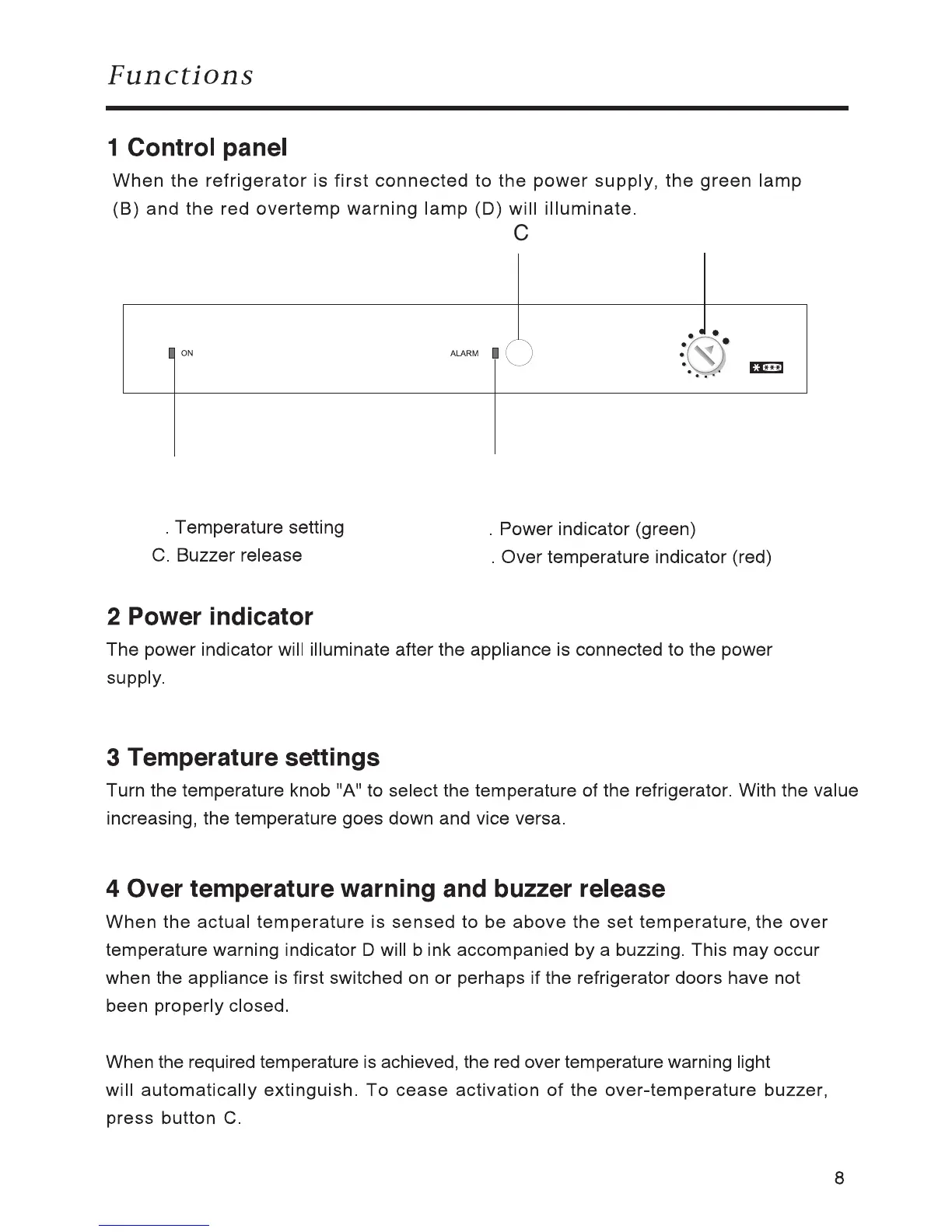 Functions

1 Control panel

When the refrigerator is first connected to the power supply, the green lamp (B) and the red overtemp warning lamp (D) will illuminate.

C

ON

ALARM

. Temperature setting

C. Buzzer release

. Power indicator (green)

. Over temperature indicator (red)

2 Power indicator

The power indicator will illuminate after the appliance is connected to the power supply.

3 Temperature settings

Turn the temperature knob "A" to select the temperature of the refrigerator. With the value increasing, the temperature goes down and vice versa.

4 Over temperature warning and buzzer release

When the actual temperature is sensed to be above the set temperature, the over temperature warning indicator D will b ink accompanied by a buzzing. This may occur when the appliance is first switched on or perhaps if the refrigerator doors have not been properly closed.

When the required temperature is achieved, the red over temperature warning light will automatically extinguish. To cease activation of the over-temperature buzzer, press button C.

8